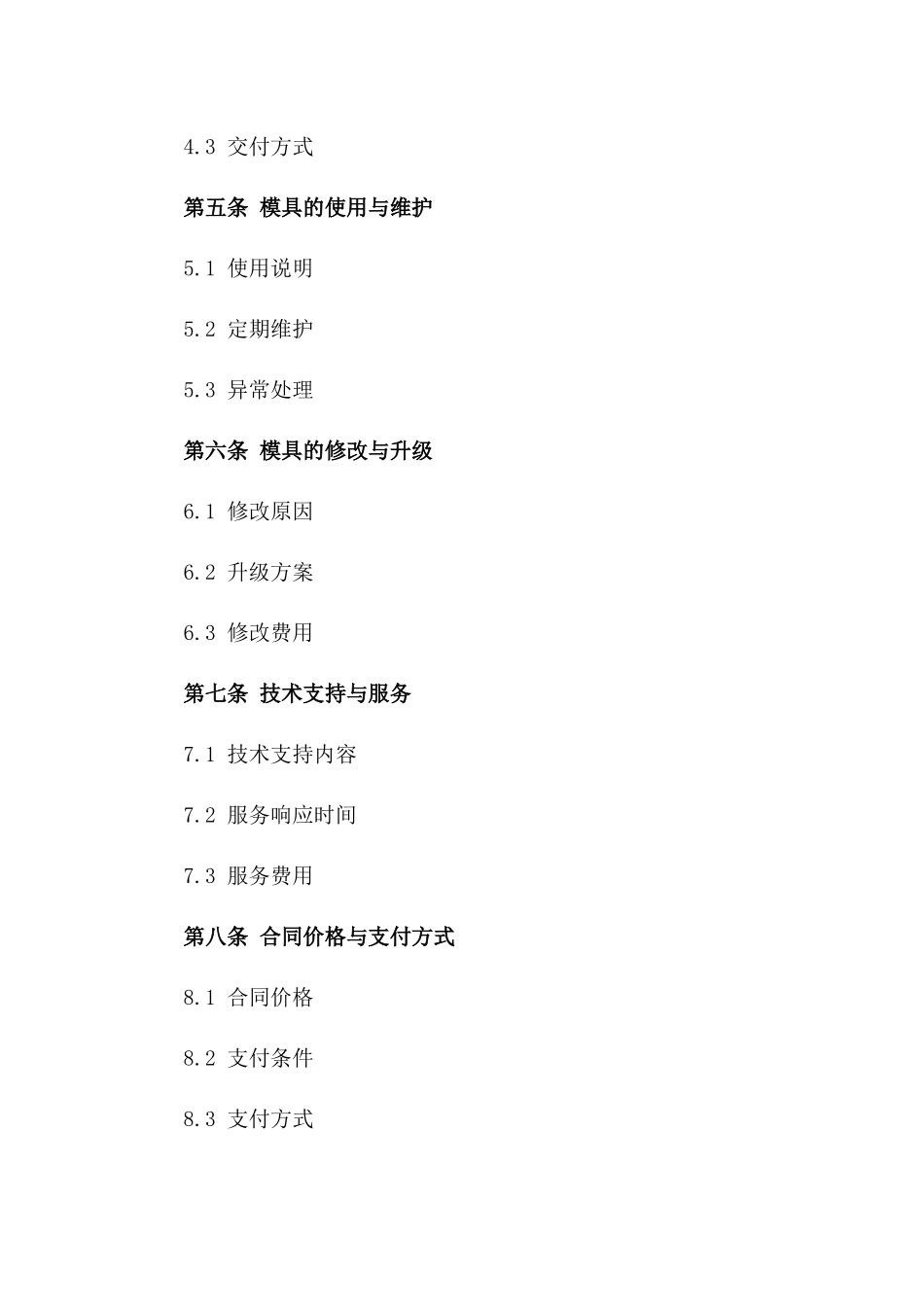 4.3 交付方式

第五条 模具的使用与维护

5.1 使用说明

5.2 定期维护

5.3 异常处理

第六条 模具的修改与升级

6.1 修改原因

6.2 升级方案

6.3 修改费用

第七条 技术支持与服务

7.1 技术支持内容

7.2 服务响应时间

7.3 服务费用

第八条 合同价格与支付方式

8.1 合同价格

8.2 支付条件

8.3 支付方式